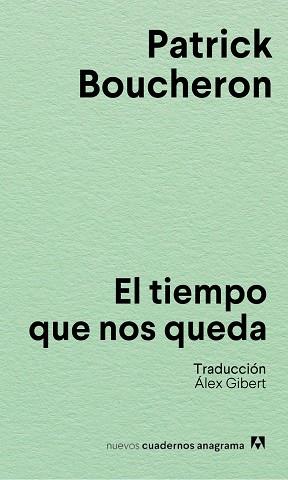 Patrick
Boucheron

El tiempo
que nos queda

Traducción
Álex Gibert

nuevos cuadernos anagrama